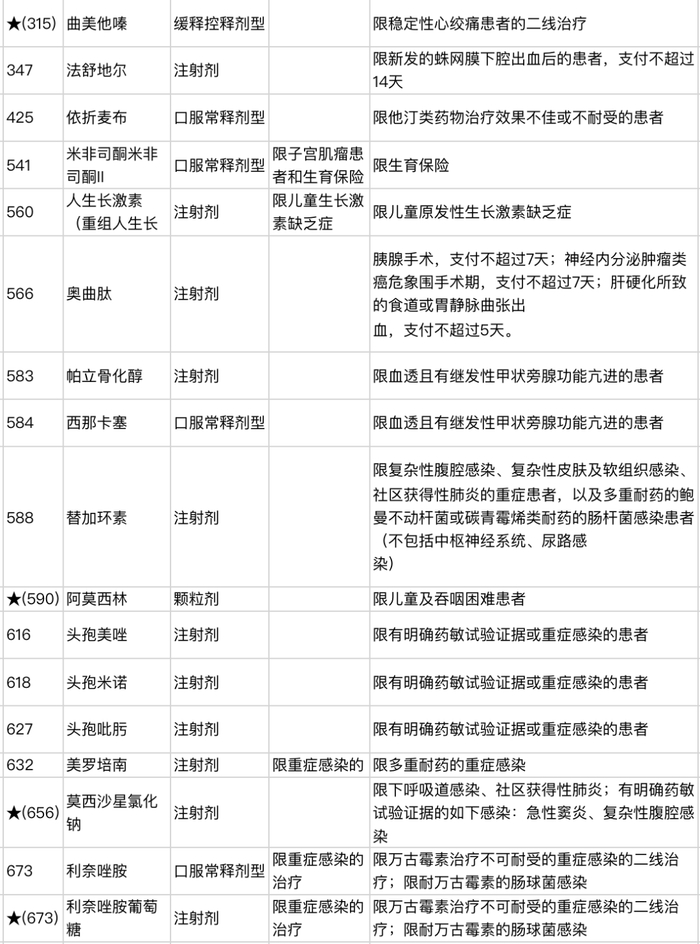 | ★(315) | 曲美他嗪 | 缓释控释剂型 | | 限稳定性心绞痛患者的二线治疗 |
|---|---|---|---|---|
| 347 | 法舒地尔 | 注射剂 | | 限新发的蛛网膜下腔出血后的患者，支付不超过14天 |
| 425 | 依折麦布 | 口服常释剂型 | | 限他汀类药物治疗效果不佳或不耐受的患者 |
| 541 | 米非司酮米非司酮II | 口服常释剂型 | 限子宫肌瘤患者和生育保险 | 限生育保险 |
| 560 | 人生长激素（重组人生长 | 注射剂 | 限儿童生长激素缺乏症 | 限儿童原发性生长激素缺乏症 |
| 566 | 奥曲肽 | 注射剂 | | 胰腺手术，支付不超过7天；神经内分泌肿瘤类癌危象围手术期，支付不超过7天；肝硬化所致的食道或胃静脉曲张出血，支付不超过5天。 |
| 583 | 帕立骨化醇 | 注射剂 | | 限血透且有继发性甲状旁腺功能亢进的患者 |
| 584 | 西那卡塞 | 口服常释剂型 | | 限血透且有继发性甲状旁腺功能亢进的患者 |
| 588 | 替加环素 | 注射剂 | | 限复杂性腹腔感染、复杂性皮肤及软组织感染、社区获得性肺炎的重症患者，以及多重耐药的鲍曼不动杆菌或碳青霉烯类耐药的肠杆菌感染患者（不包括中枢神经系统、尿路感染） |
| ★(590) | 阿莫西林 | 颗粒剂 | | 限儿童及吞咽困难患者 |
| 616 | 头孢美唑 | 注射剂 | | 限有明确药敏试验证据或重症感染的患者 |
| 618 | 头孢米诺 | 注射剂 | | 限有明确药敏试验证据或重症感染的患者 |
| 627 | 头孢吡肟 | 注射剂 | | 限有明确药敏试验证据或重症感染的患者 |
| 632 | 美罗培南 | 注射剂 | 限重症感染的 | 限多重耐药的重症感染 |
| ★(656) | 莫西沙星氯化钠 | 注射剂 | | 限下呼吸道感染、社区获得性肺炎；有明确药敏试验证据的如下感染：急性窦炎、复杂性腹腔感染 |
| 673 | 利奈唑胺 | 口服常释剂型 | 限重症感染的治疗 | 限万古霉素治疗不可耐受的重症感染的二线治疗；限耐万古霉素的肠球菌感染 |
| ★(673) | 利奈唑胺葡萄糖 | 注射剂 | 限重症感染的治疗 | 限万古霉素治疗不可耐受的重症感染的二线治疗；限耐万古霉素的肠球菌感染 |